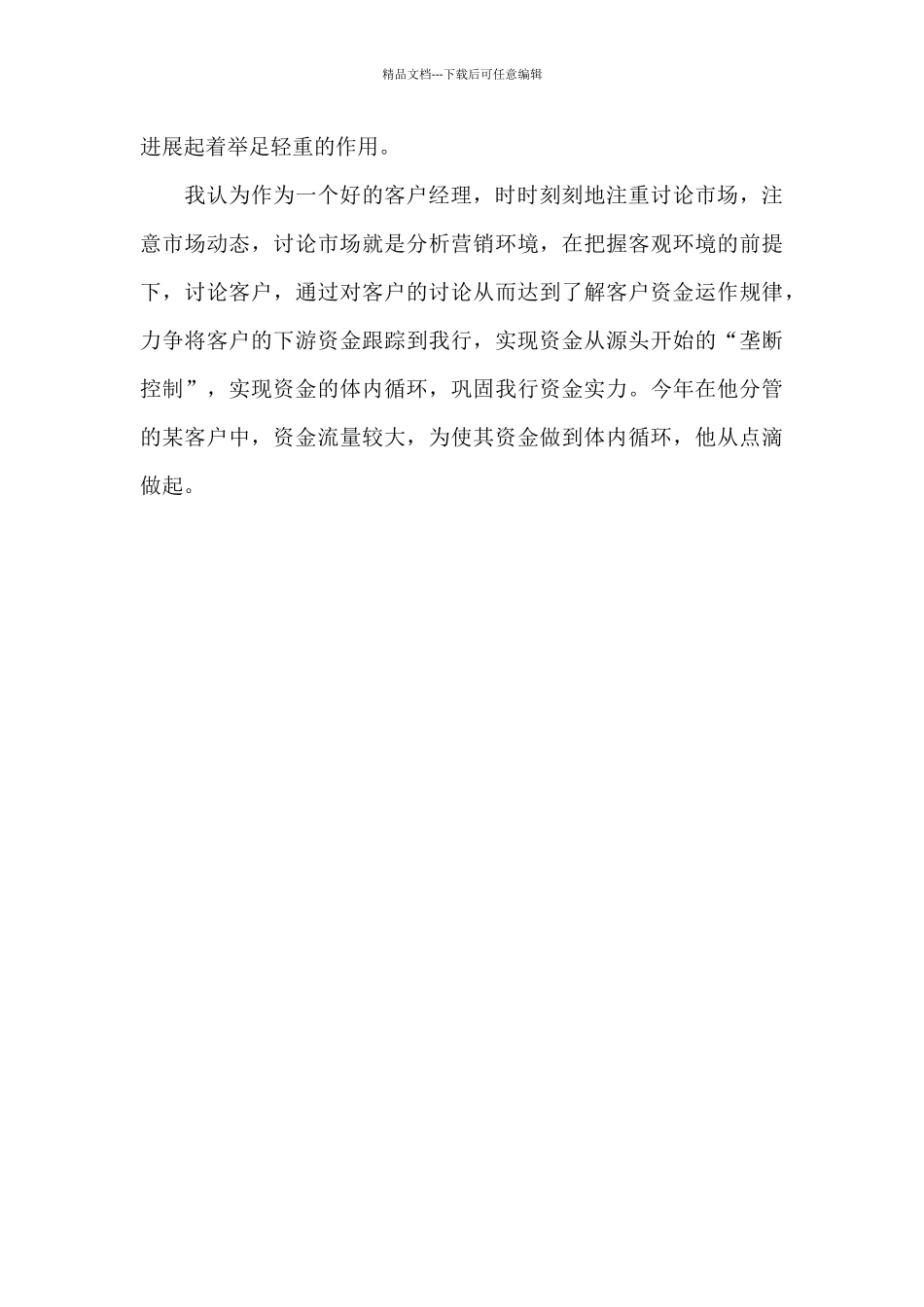 精品文档---下载后可任意编辑

进展起着举足轻重的作用。

我认为作为一个好的客户经理，时时刻刻地注重讨论市场，注意市场动态，讨论市场就是分析营销环境，在把握客观环境的前提下，讨论客户，通过对客户的讨论从而达到了解客户资金运作规律，力争将客户的下游资金跟踪到我行，实现资金从源头开始的“垄断控制”，实现资金的体内循环，巩固我行资金实力。今年在他分管的某客户中，资金流量较大，为使其资金做到体内循环，他从点滴做起。